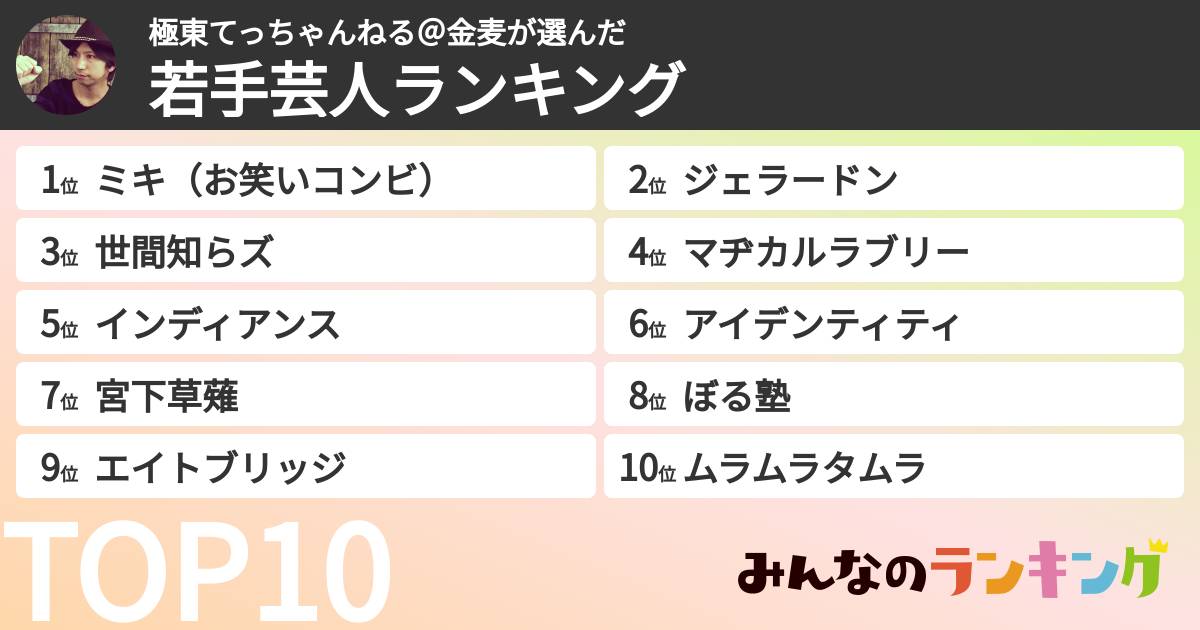 極東てっちゃんねる@金麦が選んだ
若手芸人ランキング

1位 ミキ（お笑いコンビ）
2位 ジェラードン
3位 世間知らズ
4位 マヂカルラブリー
5位 インディアンス
6位 アイデンティティ
7位 宮下草薙
8位 ぼる塾
9位 エイトブリッジ
10位 ムラムラタムラ

TOP10

みんなのランキング